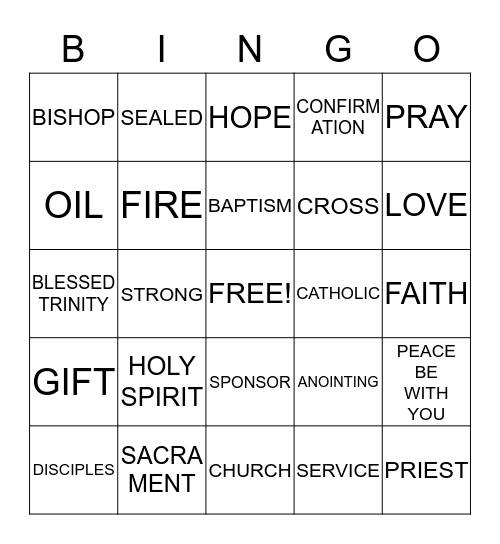 | B | I | N | G | O |
|---|---|---|---|---|
| BISHOP | SEALED | HOPE | CONFIRMATION | PRAY |
| OIL | FIRE | BAPTISM | CROSS | LOVE |
| BLESSED TRINITY | STRONG | FREE! | CATHOLIC | FAITH |
| GIFT | HOLY SPIRIT | SPONSOR | ANOINTING | PEACE BE WITH YOU |
| DISCIPLES | SACRAMENT | CHURCH | SERVICE | PRIEST |